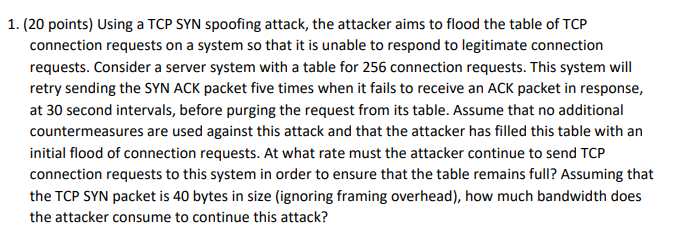 1. (20 points) Using a TCP SYN spoofing attack, the attacker aims to flood the table of TCP connection requests on a system so that it is unable to respond to legitimate connection requests. Consider a server system with a table for 256 connection requests. This system will retry sending the SYN ACK packet five times when it fails to receive an ACK packet in response, at 30 second intervals, before purging the request from its table. Assume that no additional countermeasures are used against this attack and that the attacker has filled this table with an initial flood of connection requests. At what rate must the attacker continue to send TCP connection requests to this system in order to ensure that the table remains full? Assuming that the TCP SYN packet is 40 bytes in size (ignoring framing overhead), how much bandwidth does the attacker consume to continue this attack?